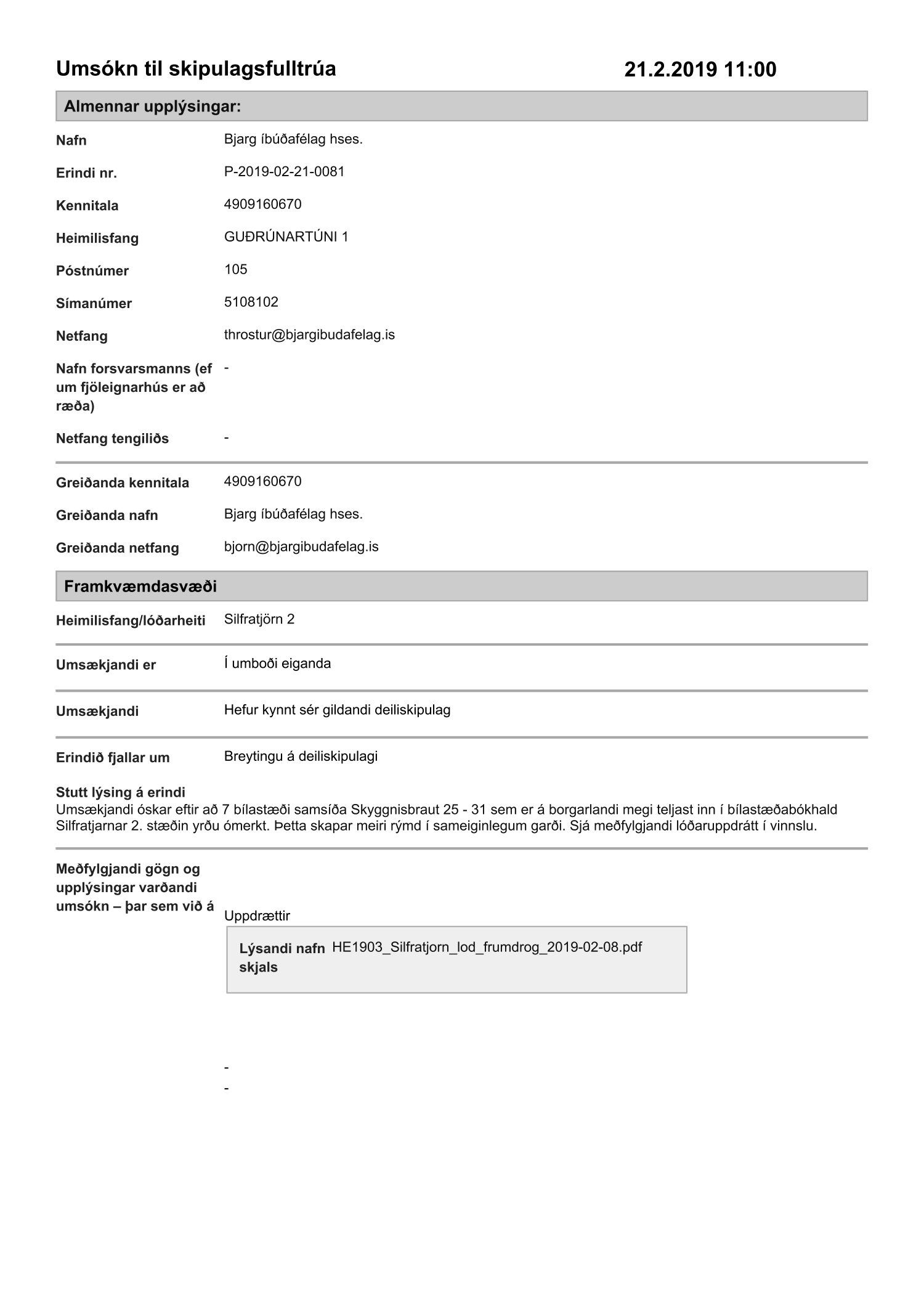 Umsókn til skipulagsfulltrúa 21.2.2019 11:00

Almennar upplýsingar:

Nafn Bjarg íbúðafélag hses.

Erindi nr. P-2019-02-21-0081

Kennitala 4909160670

Heimilisfang GUÐRÚNARTÚNI 1

Póstnúmer 105

Símanúmer 5108102

Netfang throstur@bjargibudafelag.is

Nafn forsvarsmanns (ef um fjöleignarhús er að ræða) -

Netfang tengiliðs -

Greiðanda kennitala 4909160670

Greiðanda nafn Bjarg íbúðafélag hses.

Greiðanda netfang bjorn@bjargibudafelag.is

Framkvæmdasvæði

Heimilisfang/lóðarheiti Silfratjörn 2

Umsækjandi er Í umboði eiganda

Umsækjandi Hefur kynnt sér gildandi deiliskipulag

Erindið fjallar um Breytingu á deiliskipulagi

Stutt lýsing á erindi
Umsækjandi óskar eftir að 7 bílastæði samsíða Skyggnisbraut 25 - 31 sem er á borgarlandi megi teljast inn í bílastæðabókhald Silfratjarnar 2. stæðin yrðu ómerkt. Þetta skapar meiri rýmd í sameiginlegum garði. Sjá meðfylgjandi lóðaruppdrátt í vinnslu.

Meðfylgjandi gögn og upplýsingar varðandi umsókn – þar sem við á

Uppdrættir

Lýsandi nafn skjals HE1903_Silfratjorn_lod_frumdrog_2019-02-08.pdf

-
-